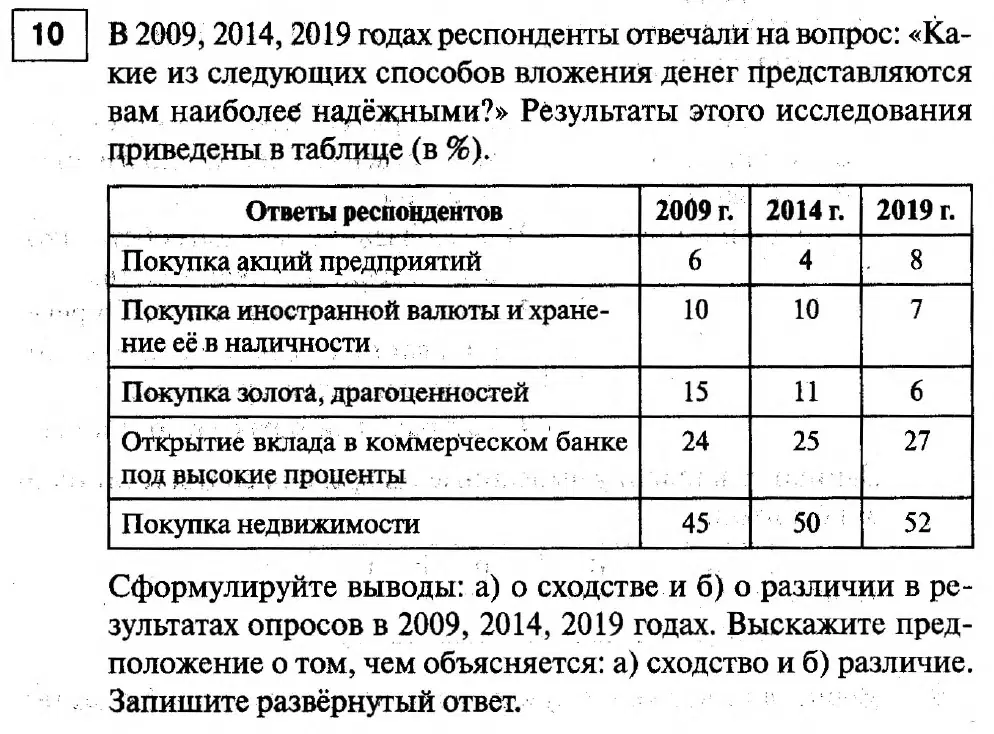 10

В 2009, 2014, 2019 годах респонденты отвечали на вопрос: «Какие из следующих способов вложения денег представляются вам наиболее надёжными?» Результаты этого исследования приведены в таблице (в %).

| Ответы респондентов | 2009 г. | 2014 г. | 2019 г. |
|---|---|---|---|
| Покупка акций предприятий | 6 | 4 | 8 |
| Покупка иностранной валюты и хранение её в наличности | 10 | 10 | 7 |
| Покупка золота, драгоценностей | 15 | 11 | 6 |
| Открытие вклада в коммерческом банке под высокие проценты | 24 | 25 | 27 |
| Покупка недвижимости | 45 | 50 | 52 |

Сформулируйте выводы: а) о сходстве и б) о различии в результатах опросов в 2009, 2014, 2019 годах. Выскажите предположение о том, чем объясняется: а) сходство и б) различие. Запишите развёрнутый ответ.